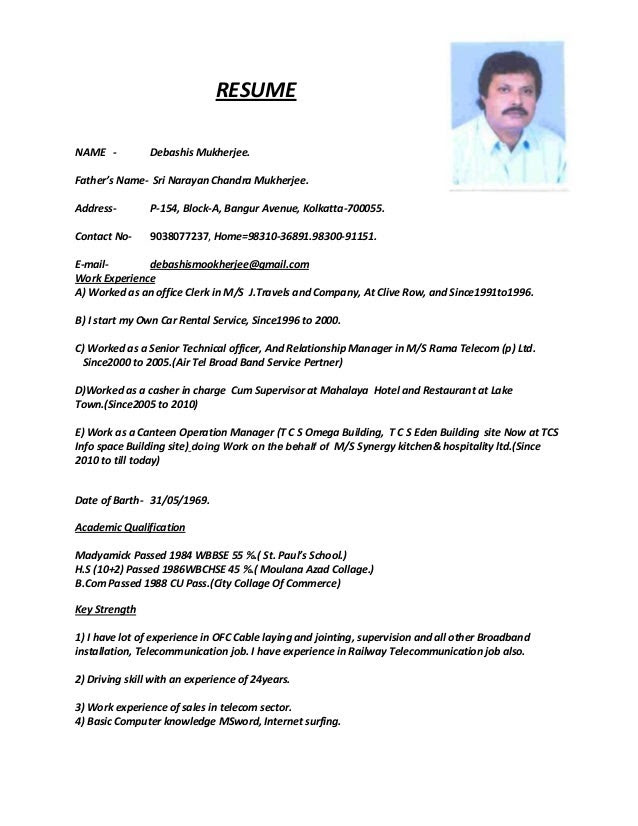 RESUME

NAME - Debashis Mukherjee.

Father's Name- Sri Narayan Chandra Mukherjee.

Address- P-154, Block-A, Bangur Avenue, Kolkatta-700055.

Contact No- 9038077237, Home=98310-36891.98300-91151.

E-mail- debashismookherjee@gmail.com
Work Experience
A) Worked as an office Clerk in M/S J.Travels and Company, At Clive Row, and Since1991to1996.

B) I start my Own Car Rental Service, Since1996 to 2000.

C) Worked as a Senior Technical officer, And Relationship Manager in M/S Rama Telecom (p) Ltd. Since2000 to 2005.(Air Tel Broad Band Service Pertner)

D)Worked as a casher in charge Cum Supervisor at Mahalaya Hotel and Restaurant at Lake Town.(Since2005 to 2010)

E) Work as a Canteen Operation Manager (T C S Omega Building, T C S Eden Building site Now at TCS Info space Building site) doing Work on the behalf of M/S Synergy kitchen& hospitality ltd.(Since 2010 to till today)

Date of Barth- 31/05/1969.

Academic Qualification

Madyamick Passed 1984 WBBSE 55 %.( St. Paul's School.)
H.S (10+2) Passed 1986WBCHSE 45 %.( Moulana Azad Collage.)
B.Com Passed 1988 CU Pass.(City Collage Of Commerce)

Key Strength

1) I have lot of experience in OFC Cable laying and jointing, supervision and all other Broadband installation, Telecommunication job. I have experience in Railway Telecommunication job also.

2) Driving skill with an experience of 24years.

3) Work experience of sales in telecom sector.
4) Basic Computer knowledge MSword, Internet surfing.